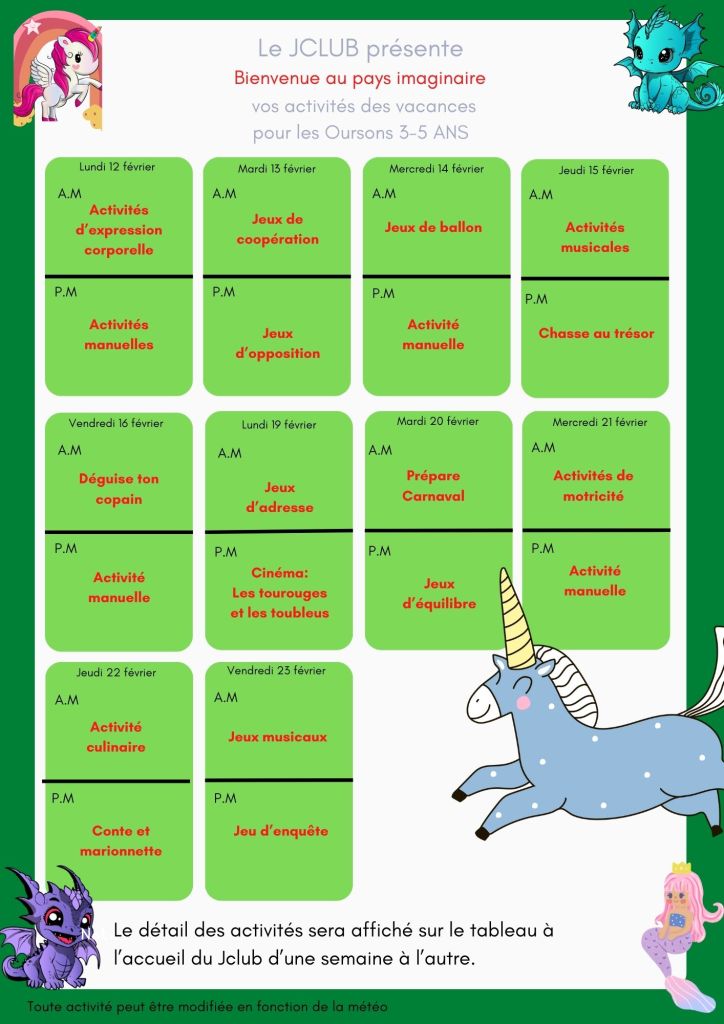 Le JCLUB présente
Bienvenue au pays imaginaire
vos activités des vacances
pour les Oursons 3-5 ANS

Lundi 12 février
A.M
Activités d'expression corporelle
P.M
Activités manuelles

Mardi 13 février
A.M
Jeux de coopération
P.M
Jeux d'opposition

Mercredi 14 février
A.M
Jeux de ballon
P.M
Activité manuelle

Jeudi 15 février
A.M
Activités musicales
P.M
Chasse au trésor

Vendredi 16 février
A.M
Déguise ton copain
P.M
Activité manuelle

Lundi 19 février
A.M
Jeux d'adresse
P.M
Cinéma:
Les tourouges et les toubleus

Mardi 20 février
A.M
Prépare Carnaval
P.M
Jeux d'équilibre

Mercredi 21 février
A.M
Activités de motricité
P.M
Activité manuelle

Jeudi 22 février
A.M
Activité culinaire
P.M
Conte et marionnette

Vendredi 23 février
A.M
Jeux musicaux
P.M
Jeu d'enquête

Le détail des activités sera affiché sur le tableau à l'accueil du Jclub d'une semaine à l'autre.

Toute activité peut être modifiée en fonction de la météo